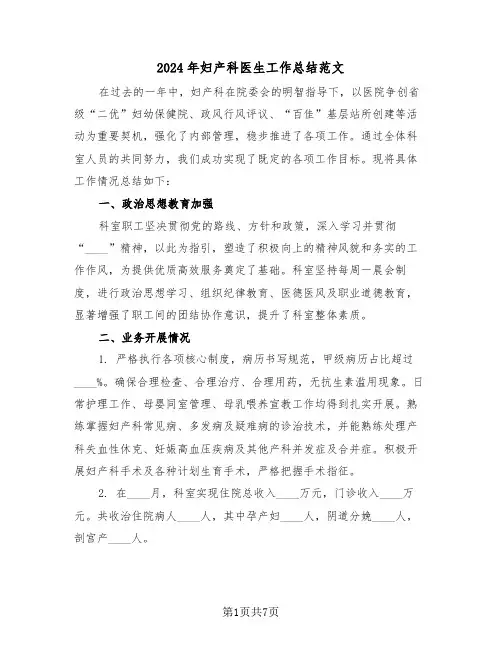 2024年妇产科医生工作总结范文

在过去的一年中，妇产科在院委会的明智指导下，以医院争创省级“二优”妇幼保健院、政风行风评议、“百佳”基层站所创建等活动为重要契机，强化了内部管理，稳步推进了各项工作。通过全体科室人员的共同努力，我们成功实现了既定的各项工作目标。现将具体工作情况总结如下：

一、政治思想教育加强

科室职工坚决贯彻党的路线、方针和政策，深入学习并贯彻“____”精神，以此为指引，塑造了积极向上的精神风貌和务实的工作作风，为提供优质高效服务奠定了基础。科室坚持每周一晨会制度，进行政治思想学习、组织纪律教育、医德医风及职业道德教育，显著增强了职工间的团结协作意识，提升了科室整体素质。

二、业务开展情况

1. 严格执行各项核心制度，病历书写规范，甲级病历占比超过____%。确保合理检查、合理治疗、合理用药，无抗生素滥用现象。日常护理工作、母婴同室管理、母乳喂养宣教工作均得到扎实开展。熟练掌握妇产科常见病、多发病及疑难病的诊治技术，并能熟练处理产科失血性休克、妊娠高血压疾病及其他产科并发症及合并症。积极开展妇产科手术及各种计划生育手术，严格把握手术指征。

2. 在____月，科室实现住院总收入____万元，门诊收入____万元。共收治住院病人____人，其中孕产妇____人，阴道分娩____人，剖宫产____人。

第1页共7页